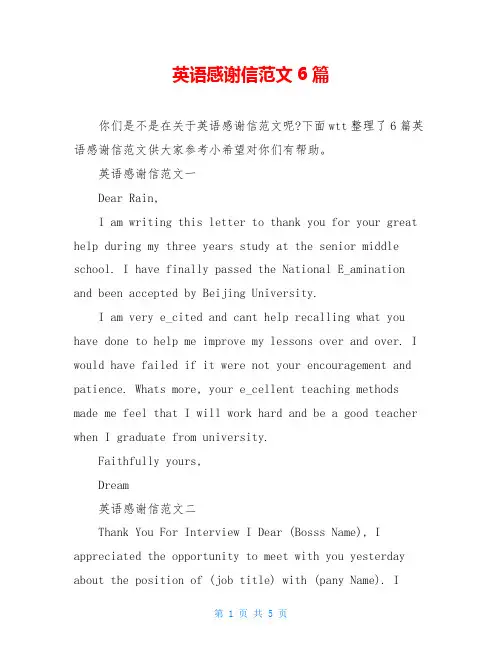 英语感谢信范文 6 篇

你们是不是在关于英语感谢信范文呢?下面 wtt 整理了 6 篇英语感谢信范文供大家参考小希望对你们有帮助。

英语感谢信范文一

Dear Rain,

I am writing this letter to thank you for your great help during my three years study at the senior middle school. I have finally passed the National E_amination and been accepted by Beijing University.

I am very e_cited and cant help recalling what you have done to help me improve my lessons over and over. I would have failed if it were not your encouragement and patience. Whats more, your e_cellent teaching methods made me feel that I will work hard and be a good teacher when I graduate from university.

Faithfully yours,

Dream

英语感谢信范文二

Thank You For Interview I Dear (Bosss Name), I appreciated the opportunity to meet with you yesterday about the position of (job title) with (pany Name). I

第 1 页 共 5 页